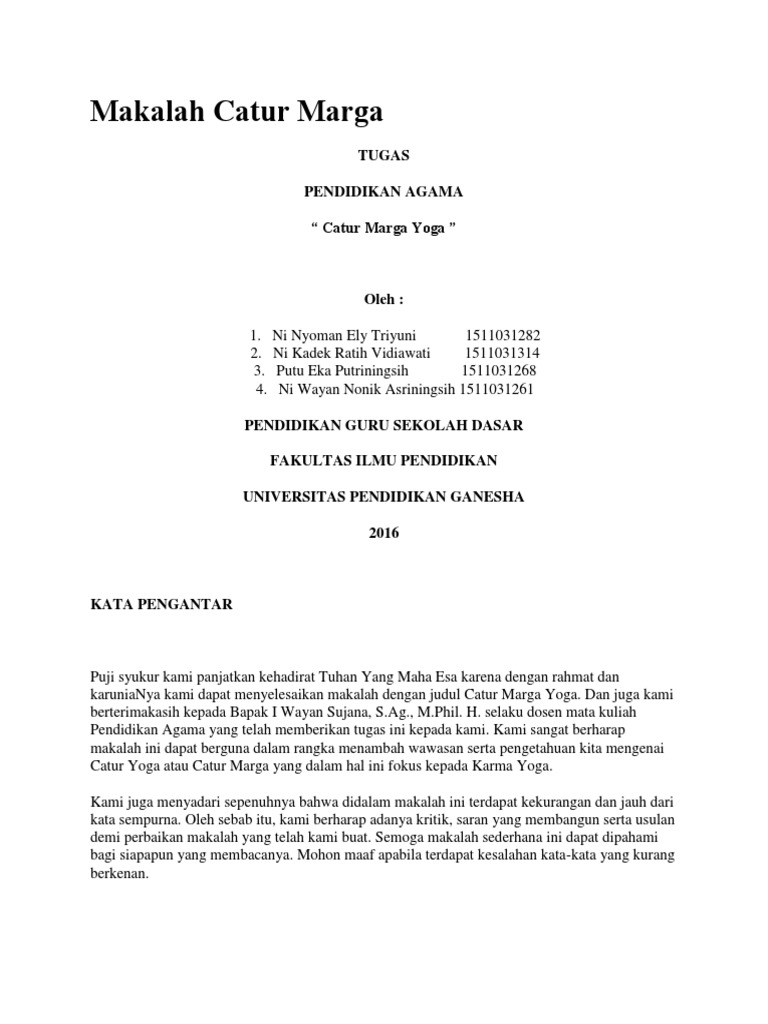 Makalah Catur Marga

TUGAS

PENDIDIKAN AGAMA

“ Catur Marga Yoga ”

Oleh :

1. Ni Nyoman Ely Triyuni 1511031282
2. Ni Kadek Ratih Vidiawati 1511031314
3. Putu Eka Putriningsih 1511031268
4. Ni Wayan Nonik Asriningsih 1511031261

PENDIDIKAN GURU SEKOLAH DASAR

FAKULTAS ILMU PENDIDIKAN

UNIVERSITAS PENDIDIKAN GANESHA

2016

KATA PENGANTAR

Puji syukur kami panjatkan kehadirat Tuhan Yang Maha Esa karena dengan rahmat dan karuniaNya kami dapat menyelesaikan makalah dengan judul Catur Marga Yoga. Dan juga kami berterimakasih kepada Bapak I Wayan Sujana, S.Ag., M.Phil. H. selaku dosen mata kuliah Pendidikan Agama yang telah memberikan tugas ini kepada kami. Kami sangat berharap makalah ini dapat berguna dalam rangka menambah wawasan serta pengetahuan kita mengenai Catur Yoga atau Catur Marga yang dalam hal ini fokus kepada Karma Yoga.

Kami juga menyadari sepenuhnya bahwa didalam makalah ini terdapat kekurangan dan jauh dari kata sempurna. Oleh sebab itu, kami berharap adanya kritik, saran yang membangun serta usulan demi perbaikan makalah yang telah kami buat. Semoga makalah sederhana ini dapat dipahami bagi siapapun yang membacanya. Mohon maaf apabila terdapat kesalahan kata-kata yang kurang berkenan.